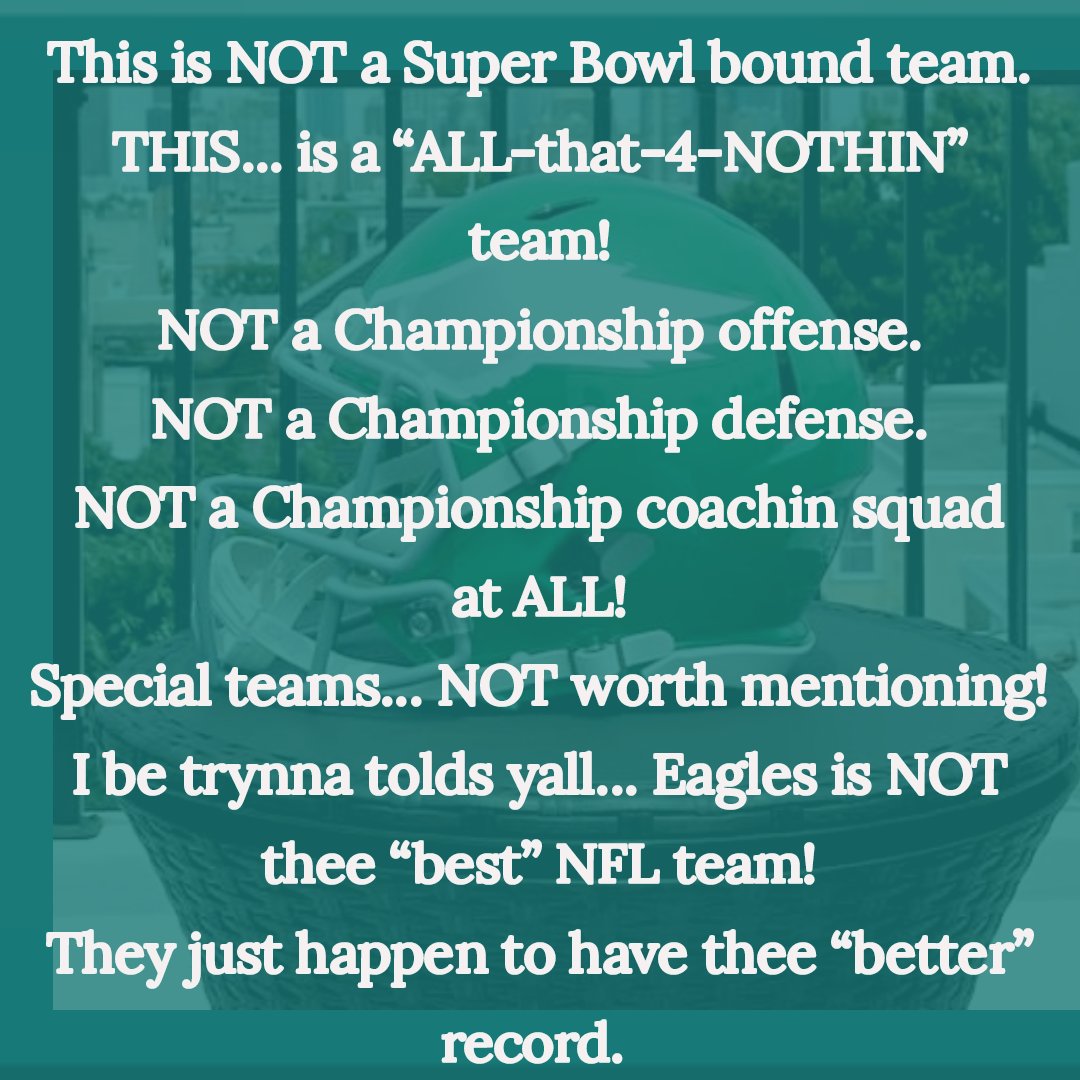 This is NOT a Super Bowl bound team.
THIS... is a “ALL-that-4-NOTHIN” team!
NOT a Championship offense.
NOT a Championship defense.
NOT a Championship coachin squad at ALL!
Special teams... NOT worth mentioning!
I be trynna tolds yall... Eagles is NOT thee “best” NFL team!
They just happen to have thee “better” record.